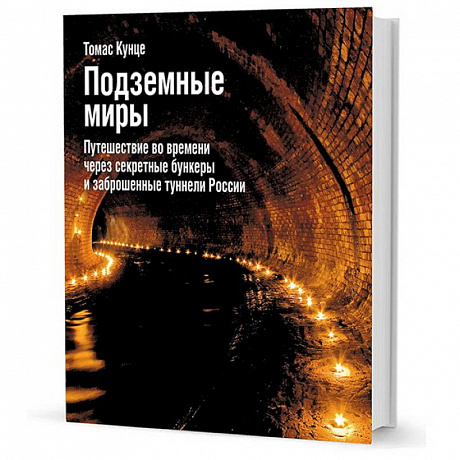 Томас Кунце

Подземные миры

Путешествие во времени через секретные бункеры и заброшенные туннели России